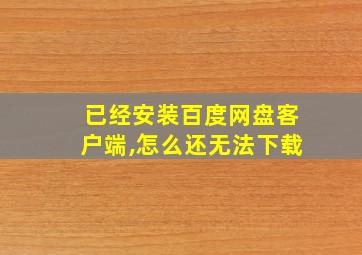 已经安装百度网盘客户端,怎么还无法下载